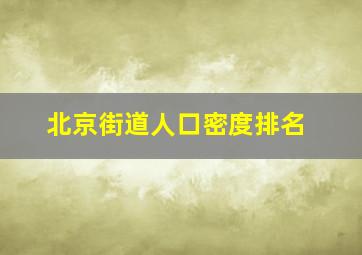 北京街道人口密度排名